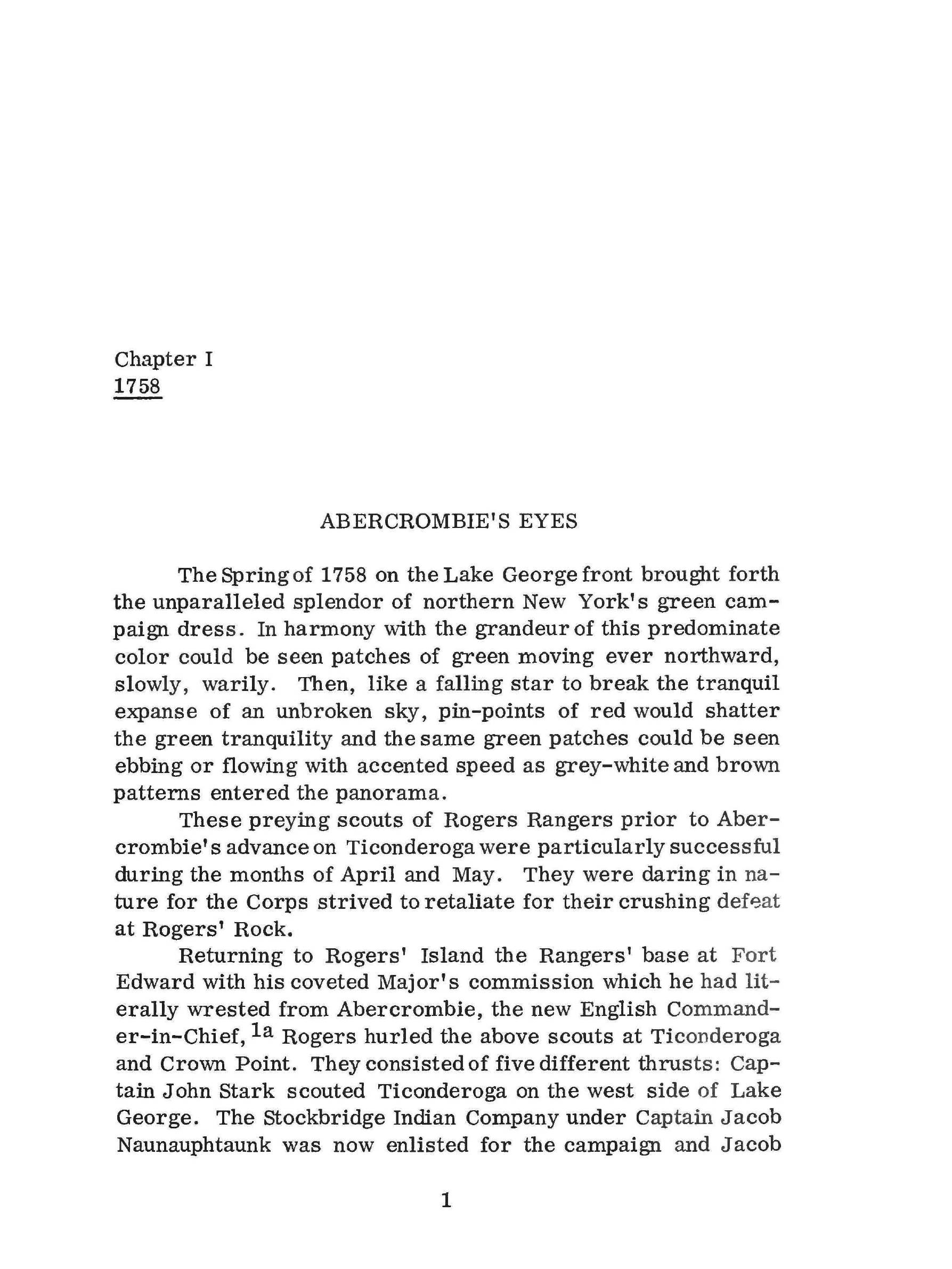 Chapter I
1758

ABERCROMBIE'S EYES

The Spring of 1758 on the Lake George front brought forth the unparalleled splendor of northern New York's green campaign dress. In harmony with the grandeur of this predominate color could be seen patches of green moving ever northward, slowly, warily. Then, like a falling star to break the tranquil expanse of an unbroken sky, pin-points of red would shatter the green tranquility and the same green patches could be seen ebbing or flowing with accented speed as grey-white and brown patterns entered the panorama.

These preying scouts of Rogers Rangers prior to Abercrombie's advance on Ticonderoga were particularly successful during the months of April and May. They were daring in nature for the Corps strived to retaliate for their crushing defeat at Rogers' Rock.

Returning to Rogers' Island the Rangers' base at Fort Edward with his coveted Major's commission which he had literally wrested from Abercrombie, the new English Commander-in-Chief, $^{1a}$ Rogers hurled the above scouts at Ticonderoga and Crown Point. They consisted of five different thrusts: Captain John Stark scouted Ticonderoga on the west side of Lake George. The Stockbridge Indian Company under Captain Jacob Naunauphtaunk was now enlisted for the campaign and Jacob

1